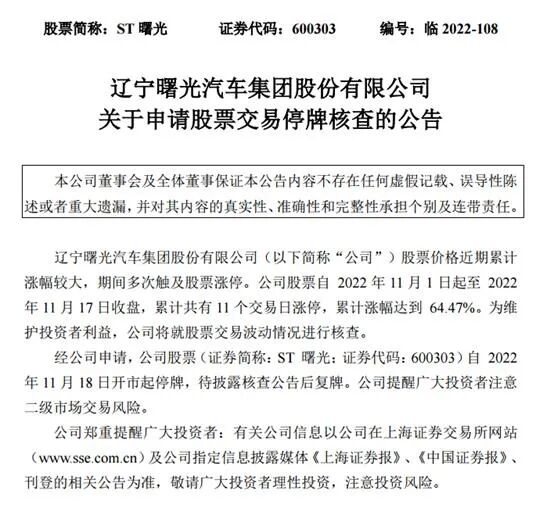 股票简称：ST 曙光　　证券代码：600303　　编号：临 2022-108

辽宁曙光汽车集团股份有限公司
关于申请股票交易停牌核查的公告

本公司董事会及全体董事保证本公告内容不存在任何虚假记载、误导性陈述或者重大遗漏，并对其内容的真实性、准确性和完整性承担个别及连带责任。

辽宁曙光汽车集团股份有限公司（以下简称“公司”）股票价格近期累计涨幅较大，期间多次触及股票涨停。公司股票自 2022 年 11 月 1 日起至 2022 年 11 月 17 日收盘，累计共有 11 个交易日涨停，累计涨幅达到 64.47%。为维护投资者利益，公司将就股票交易波动情况进行核查。

经公司申请，公司股票（证券简称：ST 曙光；证券代码：600303）自 2022 年 11 月 18 日开市起停牌，待披露核查公告后复牌。公司提醒广大投资者注意二级市场交易风险。

公司郑重提醒广大投资者：有关公司信息以公司在上海证券交易所网站（www.sse.com.cn）及公司指定信息披露媒体《上海证券报》、《中国证券报》、刊登的相关公告为准，敬请广大投资者理性投资，注意投资风险。